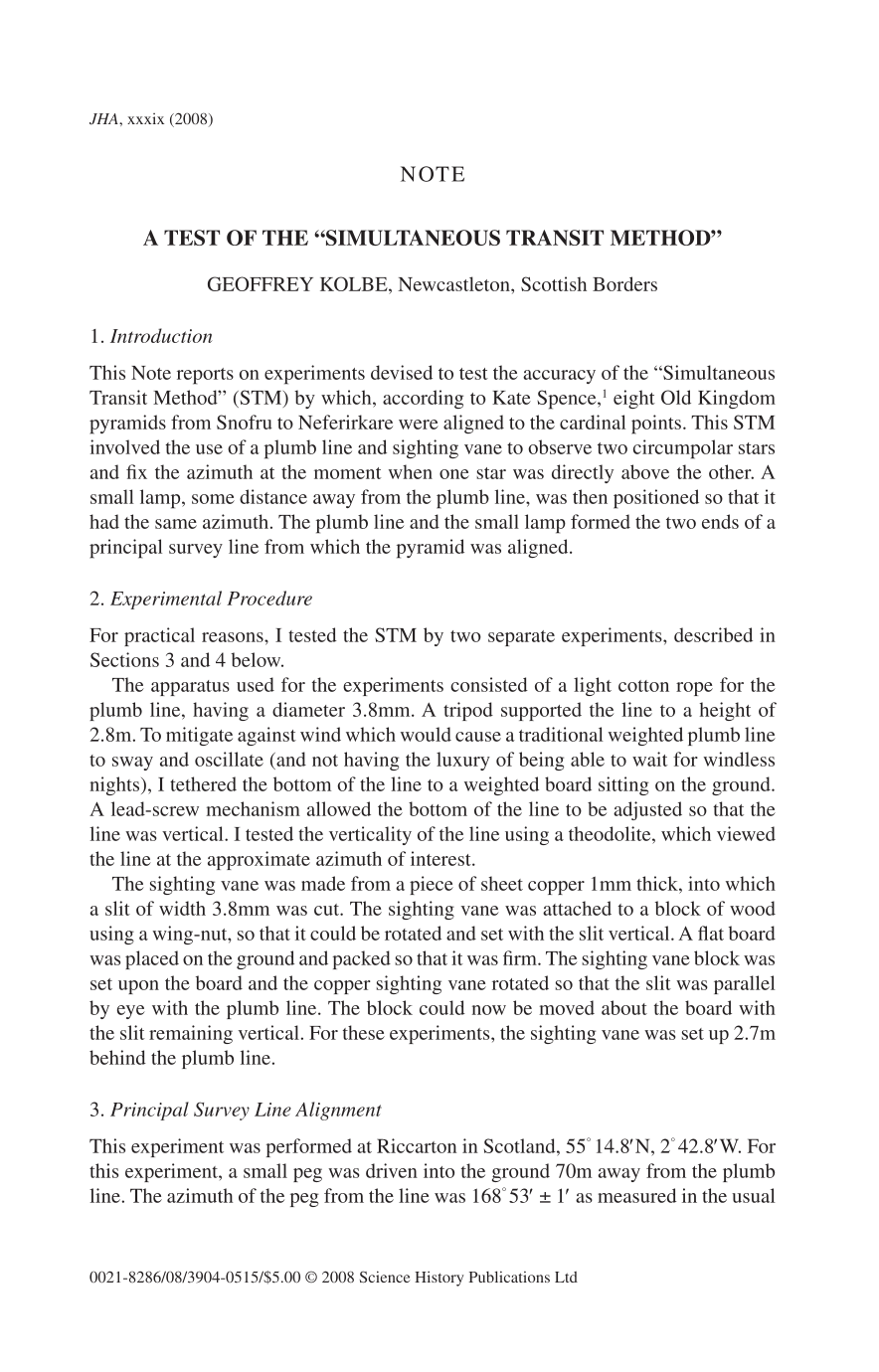 JHA, xxxix (2008)

NOTE

A TEST OF THE "SIMULTANEOUS TRANSIT METHOD"

GEOFFREY KOLBE, Newcastleton, Scottish Borders

1. Introduction

This Note reports on experiments devised to test the accuracy of the "Simultaneous Transit Method" (STM) by which, according to Kate Spence,$^{1}$ eight Old Kingdom pyramids from Snofru to Neferirkare were aligned to the cardinal points. This STM involved the use of a plumb line and sighting vane to observe two circumpolar stars and fix the azimuth at the moment when one star was directly above the other. A small lamp, some distance away from the plumb line, was then positioned so that it had the same azimuth. The plumb line and the small lamp formed the two ends of a principal survey line from which the pyramid was aligned.

2. Experimental Procedure

For practical reasons, I tested the STM by two separate experiments, described in Sections 3 and 4 below.

The apparatus used for the experiments consisted of a light cotton rope for the plumb line, having a diameter 3.8mm. A tripod supported the line to a height of 2.8m. To mitigate against wind which would cause a traditional weighted plumb line to sway and oscillate (and not having the luxury of being able to wait for windless nights), I tethered the bottom of the line to a weighted board sitting on the ground. A lead-screw mechanism allowed the bottom of the line to be adjusted so that the line was vertical. I tested the verticality of the line using a theodolite, which viewed the line at the approximate azimuth of interest.

The sighting vane was made from a piece of sheet copper 1mm thick, into which a slit of width 3.8mm was cut. The sighting vane was attached to a block of wood using a wing-nut, so that it could be rotated and set with the slit vertical. A flat board was placed on the ground and packed so that it was firm. The sighting vane block was set upon the board and the copper sighting vane rotated so that the slit was parallel by eye with the plumb line. The block could now be moved about the board with the slit remaining vertical. For these experiments, the sighting vane was set up 2.7m behind the plumb line.

3. Principal Survey Line Alignment

This experiment was performed at Riccarton in Scotland, 55° 14.8′N, 2° 42.8′W. For this experiment, a small peg was driven into the ground 70m away from the plumb line. The azimuth of the peg from the line was 168° 53′ ± 1′ as measured in the usual

0021-8286/08/3904-0515/$5.00 © 2008 Science History Publications Ltd